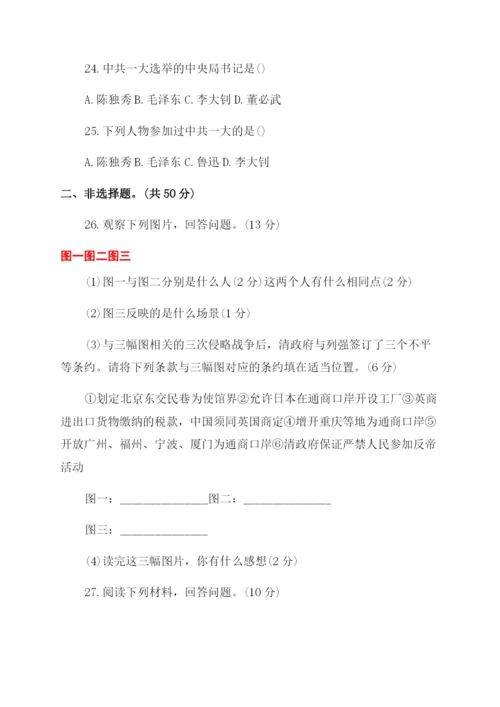 24. 中共一大选举的中央局书记是()

A. 陈独秀 B. 毛泽东 C. 李大钊 D. 董必武

25. 下列人物参加过中共一大的是()

A. 陈独秀 B. 毛泽东 C. 鲁迅 D. 李大钊

二、非选择题。(共 50 分)

26. 观察下列图片，回答问题。(13 分)

图一图二图三

(1) 图一与图二分别是什么人(2 分)这两个人有什么相同点(2 分)

(2) 图三反映的是什么场景(1 分)

(3) 与三幅图相关的三次侵略战争后，清政府与列强签订了三个不平等条约。请将下列条款与三幅图对应的条约填在适当位置。(6 分)

①划定北京东交民巷为使馆界②允许日本在通商口岸开设工厂③英商进出口货物缴纳的税款，中国须同英国商定④增开重庆等地为通商口岸⑤开放广州、福州、宁波、厦门为通商口岸⑥清政府保证严禁人民参加反帝活动

图一：______________图二：______________

图三：______________

(4) 读完这三幅图片，你有什么感想(2 分)

27. 阅读下列材料，回答问题。(10 分)